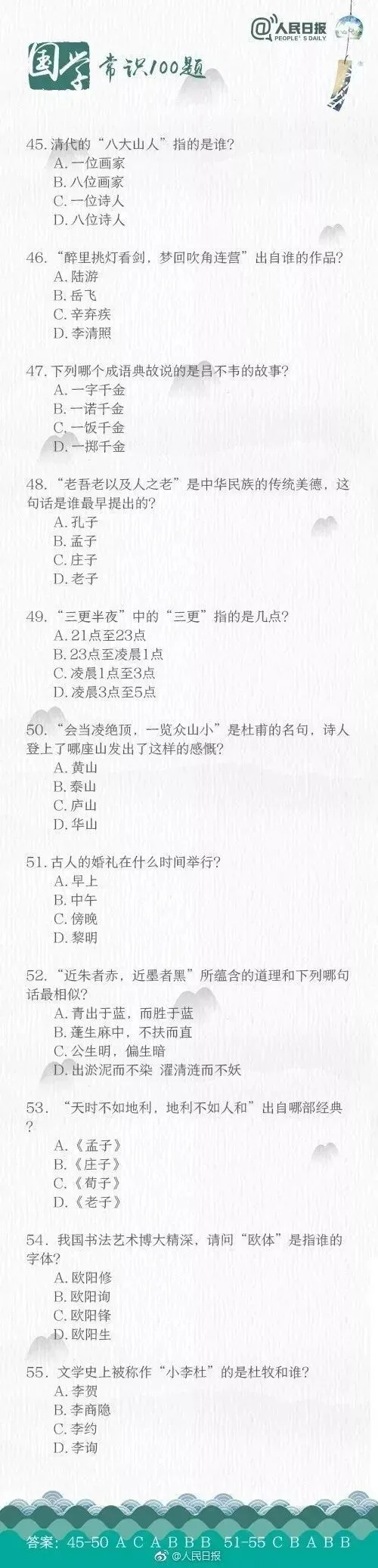 @人民日报 PEOPLE'S DAILY

国学常识100题

45.清代的“八大山人”指的是谁?
A.一位画家
B.八位画家
C.一位诗人
D.八位诗人

46.“醉里挑灯看剑,梦回吹角连营”出自谁的作品?
A.陆游
B.岳飞
C.辛弃疾
D.李清照

47.下列哪个成语典故说的是吕不韦的故事?
A.一字千金
B.一诺千金
C.一饭千金
D.一掷千金

48.“老吾老以及人之老”是中华民族的传统美德,这句话是谁最早提出的?
A.孔子
B.孟子
C.庄子
D.老子

49.“三更半夜”中的“三更”指的是几点?
A.21点至23点
B.23点至凌晨1点
C.凌晨1点至3点
D.凌晨3点至5点

50.“会当凌绝顶,一览众山小”是杜甫的名句,诗人登上了哪座山发出了这样的感慨?
A.黄山
B.泰山
C.庐山
D.华山

51.古人的婚礼在什么时间举行?
A.早上
B.中午
C.傍晚
D.黎明

52.“近朱者赤,近墨者黑”所蕴含的道理和下列哪句话最相似?
A.青出于蓝,而胜于蓝
B.蓬生麻中,不扶而直
C.公生明,偏生暗
D.出淤泥而不染 濯清涟而不妖

53.“天时不如地利,地利不如人和”出自哪部经典?
A.《孟子》
B.《庄子》
C.《荀子》
D.《老子》

54.我国书法艺术博大精深,请问“欧体”是指谁的字体?
A.欧阳修
B.欧阳询
C.欧阳锋
D.欧阳生

55.文学史上被称作“小李杜”的是杜牧和谁?
A.李贺
B.李商隐
C.李约
D.李询

答案:45-50 A C A B B B 51-55 C B A B B

@人民日报